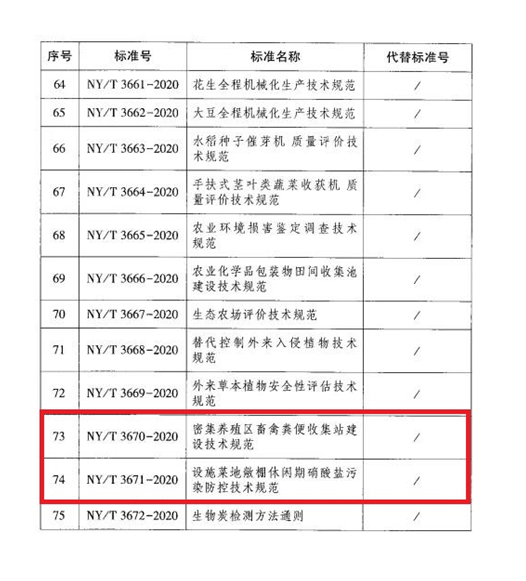 | 序号 | 标准号 | 标准名称 | 代替标准号 |
|---|---|---|---|
| 64 | NY/T 3661-2020 | 花生全程机械化生产技术规范 | / |
| 65 | NY/T 3662-2020 | 大豆全程机械化生产技术规范 | / |
| 66 | NY/T 3663-2020 | 水稻种子催芽机 质量评价技术规范 | / |
| 67 | NY/T 3664-2020 | 手扶式茎叶类蔬菜收获机 质量评价技术规范 | / |
| 68 | NY/T 3665-2020 | 农业环境损害鉴定调查技术规范 | / |
| 69 | NY/T 3666-2020 | 农业化学品包装物田间收集池建设技术规范 | / |
| 70 | NY/T 3667-2020 | 生态农场评价技术规范 | / |
| 71 | NY/T 3668-2020 | 替代控制外来入侵植物技术规范 | / |
| 72 | NY/T 3669-2020 | 外来草本植物安全性评估技术规范 | / |
| 73 | NY/T 3670-2020 | 密集养殖区畜禽粪便收集站建设技术规范 | / |
| 74 | NY/T 3671-2020 | 设施菜地敞棚休闲期硝酸盐污染防控技术规范 | / |
| 75 | NY/T 3672-2020 | 生物炭检测方法通则 | / |